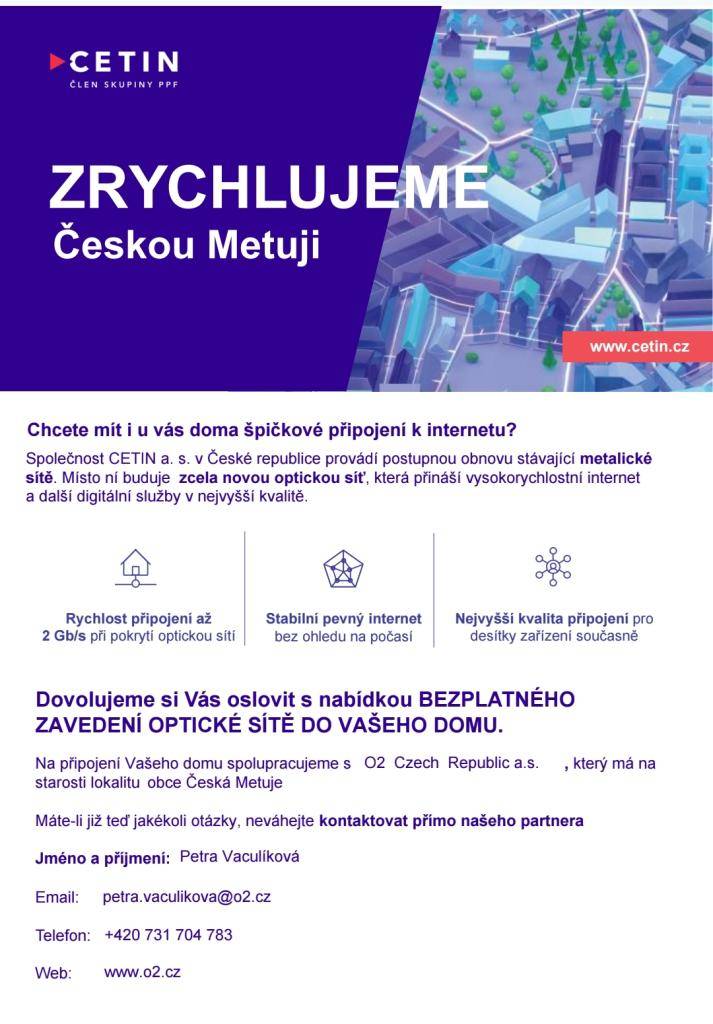 CETIN
ČLEN SKUPINY PPF

ZRYCHLUJEME
Českou Metuji

www.cetin.cz

Chcete mít i u vás doma špičkové připojení k internetu?

Společnost CETIN a. s. v České republice provádí postupnou obnovu stávající metalické sítě. Místo ní buduje zcela novou optickou síť, která přináší vysokorychlostní internet a další digitální služby v nejvyšší kvalitě.

Rychlost připojení až 2 Gb/s při pokrytí optickou sítí

Stabilní pevný internet bez ohledu na počasí

Nejvyšší kvalita připojení pro desítky zařízení současně

Dovolujeme si Vás oslovit s nabídkou BEZPLATNÉHO ZAVEDENÍ OPTICKÉ SÍTĚ DO VAŠEHO DOMU.

Na připojení Vašeho domu spolupracujeme s O2 Czech Republic a.s. , který má na starosti lokalitu obce Česká Metuje

Máte-li již teď jakékoli otázky, neváhejte kontaktovat přímo našeho partnera

Jméno a příjmení: Petra Vaculíková

Email: petra.vaculikova@o2.cz

Telefon: +420 731 704 783

Web: www.o2.cz